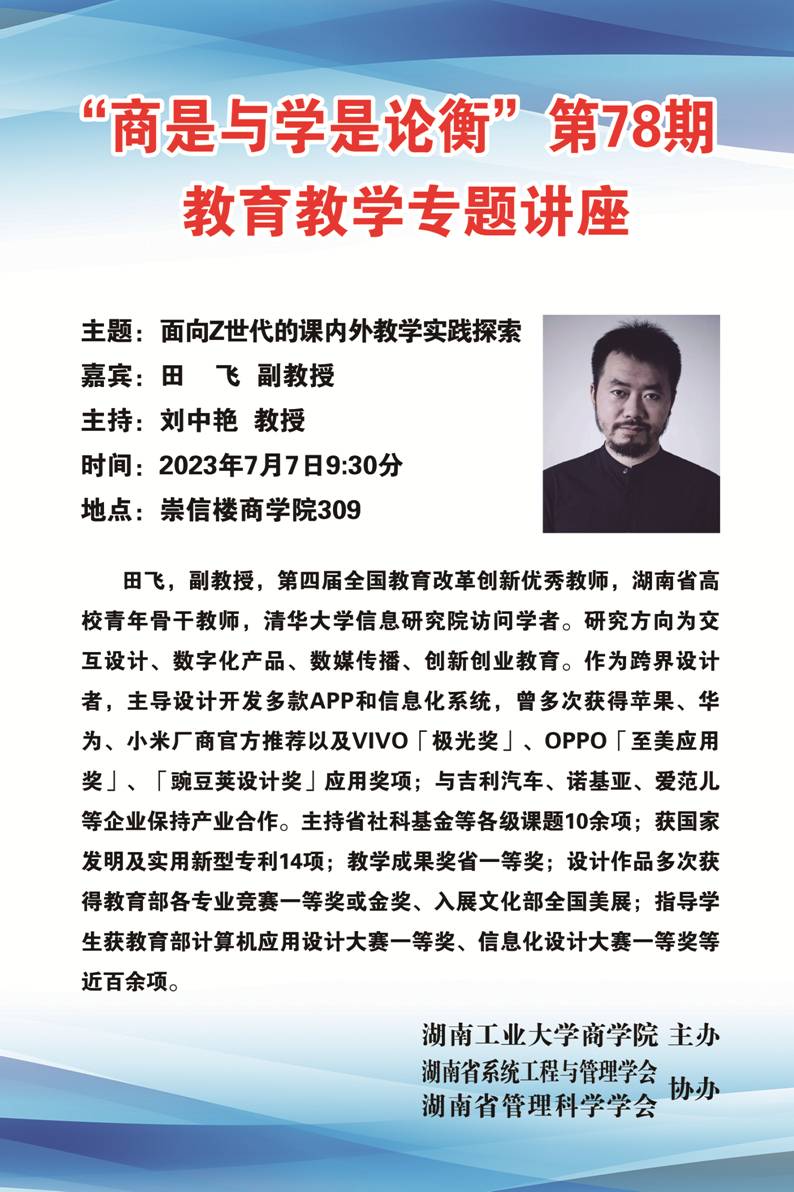 “商是与学是论衡”第78期
教育教学专题讲座

主题：面向Z世代的课内外教学实践探索
嘉宾：田　飞　副教授
主持：刘中艳　教授
时间：2023年7月7日9:30分
地点：崇信楼商学院309

田飞，副教授，第四届全国教育改革创新优秀教师，湖南省高校青年骨干教师，清华大学信息研究院访问学者。研究方向为交互设计、数字化产品、数媒传播、创新创业教育。作为跨界设计者，主导设计开发多款APP和信息化系统，曾多次获得苹果、华为、小米厂商官方推荐以及VIVO「极光奖」、OPPO「至美应用奖」、「豌豆荚设计奖」应用奖项；与吉利汽车、诺基亚、爱范儿等企业保持产业合作。主持省社科基金等各级课题10余项；获国家发明及实用新型专利14项；教学成果奖省一等奖；设计作品多次获得教育部各专业竞赛一等奖或金奖、入展文化部全国美展；指导学生获教育部计算机应用设计大赛一等奖、信息化设计大赛一等奖等近百余项。

湖南工业大学商学院　主办
湖南省系统工程与管理学会
湖南省管理科学学会　协办